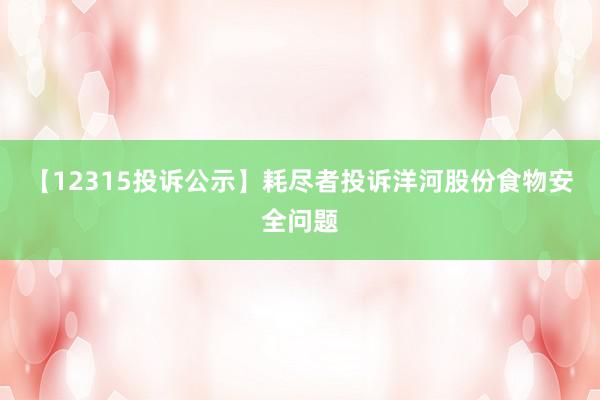 【12315投诉公示】耗尽者投诉洋河股份食物安全问题